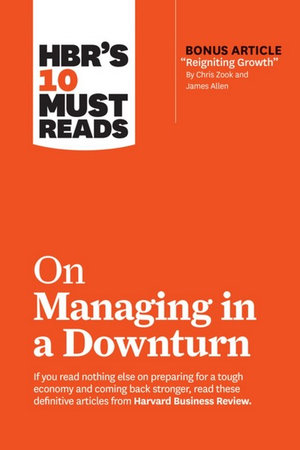 HBR'S 10 MUST READS

BONUS ARTICLE
"Reigniting Growth"
By Chris Zook and James Allen

On Managing in a Downturn

If you read nothing else on preparing for a tough economy and coming back stronger, read these definitive articles from Harvard Business Review.